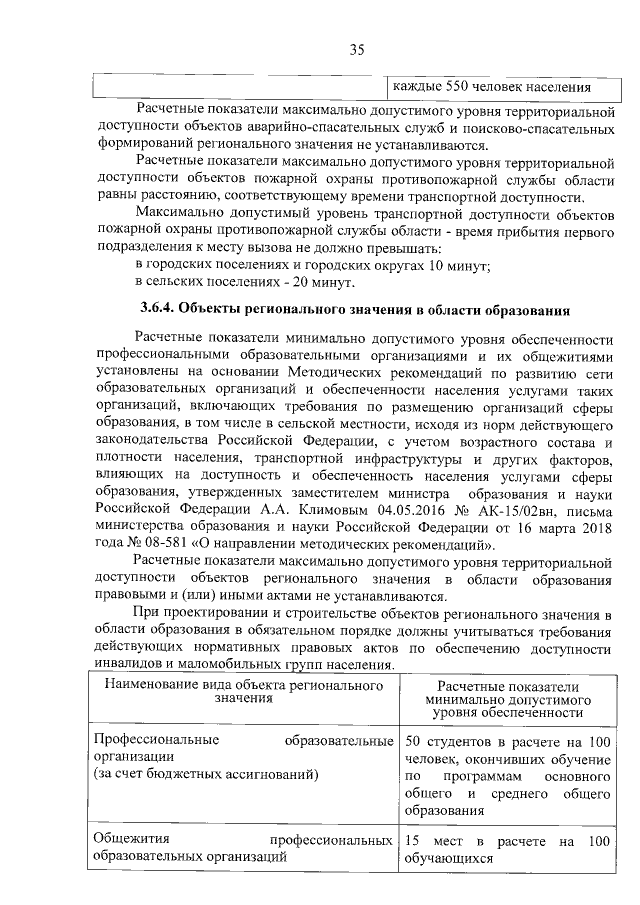 35

|  | каждые 550 человек населения |
|---|---|

Расчетные показатели максимально допустимого уровня территориальной доступности объектов аварийно-спасательных служб и поисково-спасательных формирований регионального значения не устанавливаются.

Расчетные показатели максимально допустимого уровня территориальной доступности объектов пожарной охраны противопожарной службы области равны расстоянию, соответствующему времени транспортной доступности.

Максимально допустимый уровень транспортной доступности объектов пожарной охраны противопожарной службы области - время прибытия первого подразделения к месту вызова не должно превышать:

в городских поселениях и городских округах 10 минут;

в сельских поселениях - 20 минут.

3.6.4. Объекты регионального значения в области образования

Расчетные показатели минимально допустимого уровня обеспеченности профессиональными образовательными организациями и их общежитиями установлены на основании Методических рекомендаций по развитию сети образовательных организаций и обеспеченности населения услугами таких организаций, включающих требования по размещению организаций сферы образования, в том числе в сельской местности, исходя из норм действующего законодательства Российской Федерации, с учетом возрастного состава и плотности населения, транспортной инфраструктуры и других факторов, влияющих на доступность и обеспеченность населения услугами сферы образования, утвержденных заместителем министра образования и науки Российской Федерации А.А. Климовым 04.05.2016 № АК-15/02вн, письма министерства образования и науки Российской Федерации от 16 марта 2018 года № 08-581 «О направлении методических рекомендаций».

Расчетные показатели максимально допустимого уровня территориальной доступности объектов регионального значения в области образования правовыми и (или) иными актами не устанавливаются.

При проектировании и строительстве объектов регионального значения в области образования в обязательном порядке должны учитываться требования действующих нормативных правовых актов по обеспечению доступности инвалидов и маломобильных групп населения.

| Наименование вида объекта регионального значения | Расчетные показатели минимально допустимого уровня обеспеченности |
|---|---|
| Профессиональные образовательные организации (за счет бюджетных ассигнований) | 50 студентов в расчете на 100 человек, окончивших обучение по программам основного общего и среднего общего образования |
| Общежития профессиональных образовательных организаций | 15 мест в расчете на 100 обучающихся |